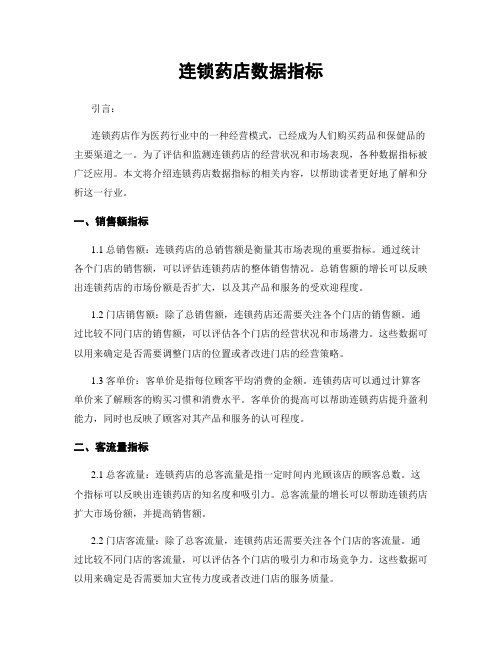 连锁药店数据指标

引言：

连锁药店作为医药行业中的一种经营模式，已经成为人们购买药品和保健品的主要渠道之一。为了评估和监测连锁药店的经营状况和市场表现，各种数据指标被广泛应用。本文将介绍连锁药店数据指标的相关内容，以帮助读者更好地了解和分析这一行业。

一、销售额指标

1.1 总销售额：连锁药店的总销售额是衡量其市场表现的重要指标。通过统计各个门店的销售额，可以评估连锁药店的整体销售情况。总销售额的增长可以反映出连锁药店的市场份额是否扩大，以及其产品和服务的受欢迎程度。

1.2 门店销售额：除了总销售额，连锁药店还需要关注各个门店的销售额。通过比较不同门店的销售额，可以评估各个门店的经营状况和市场潜力。这些数据可以用来确定是否需要调整门店的位置或者改进门店的经营策略。

1.3 客单价：客单价是指每位顾客平均消费的金额。连锁药店可以通过计算客单价来了解顾客的购买习惯和消费水平。客单价的提高可以帮助连锁药店提升盈利能力，同时也反映了顾客对其产品和服务的认可程度。

二、客流量指标

2.1 总客流量：连锁药店的总客流量是指一定时间内光顾该店的顾客总数。这个指标可以反映出连锁药店的知名度和吸引力。总客流量的增长可以帮助连锁药店扩大市场份额，并提高销售额。

2.2 门店客流量：除了总客流量，连锁药店还需要关注各个门店的客流量。通过比较不同门店的客流量，可以评估各个门店的吸引力和市场竞争力。这些数据可以用来确定是否需要加大宣传力度或者改进门店的服务质量。